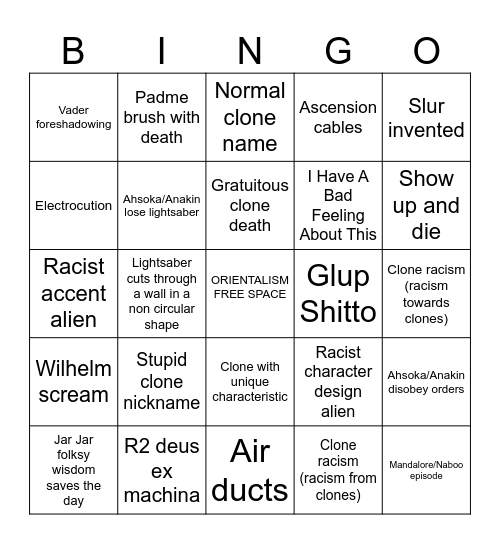 | B | I | N | G | O |
|---|---|---|---|---|
| Vader foreshadowing | Padme brush with death | Normal clone name | Ascension cables | Slur invented |
| Electrocution | Ahsoka/Anakin lose lightsaber | Gratuitous clone death | I Have A Bad Feeling About This | Show up and die |
| Racist accent alien | Lightsaber cuts through a wall in a non circular shape | ORIENTALISM FREE SPACE | Glup Shitto | Clone racism (racism towards clones) |
| Wilhelm scream | Stupid clone nickname | Clone with unique characteristic | Racist character design alien | Ahsoka/Anakin disobey orders |
| Jar Jar folksy wisdom saves the day | R2 deus ex machina | Air ducts | Clone racism (racism from clones) | Mandalore/Naboo episode |